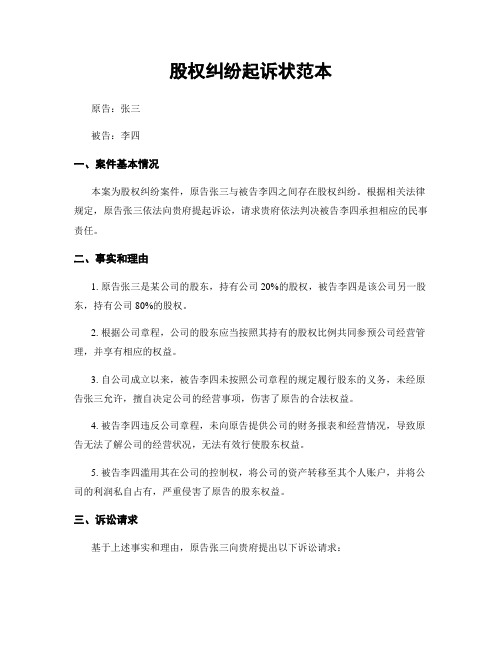 股权纠纷起诉状范本

原告：张三

被告：李四

一、案件基本情况

本案为股权纠纷案件，原告张三与被告李四之间存在股权纠纷。根据相关法律规定，原告张三依法向贵府提起诉讼，请求贵府依法判决被告李四承担相应的民事责任。

二、事实和理由

1. 原告张三是某公司的股东，持有公司 20%的股权，被告李四是该公司另一股东，持有公司 80%的股权。

2. 根据公司章程，公司的股东应当按照其持有的股权比例共同参预公司经营管理，并享有相应的权益。

3. 自公司成立以来，被告李四未按照公司章程的规定履行股东的义务，未经原告张三允许，擅自决定公司的经营事项，伤害了原告的合法权益。

4. 被告李四违反公司章程，未向原告提供公司的财务报表和经营情况，导致原告无法了解公司的经营状况，无法有效行使股东权益。

5. 被告李四滥用其在公司的控制权，将公司的资产转移至其个人账户，并将公司的利润私自占有，严重侵害了原告的股东权益。

三、诉讼请求

基于上述事实和理由，原告张三向贵府提出以下诉讼请求：